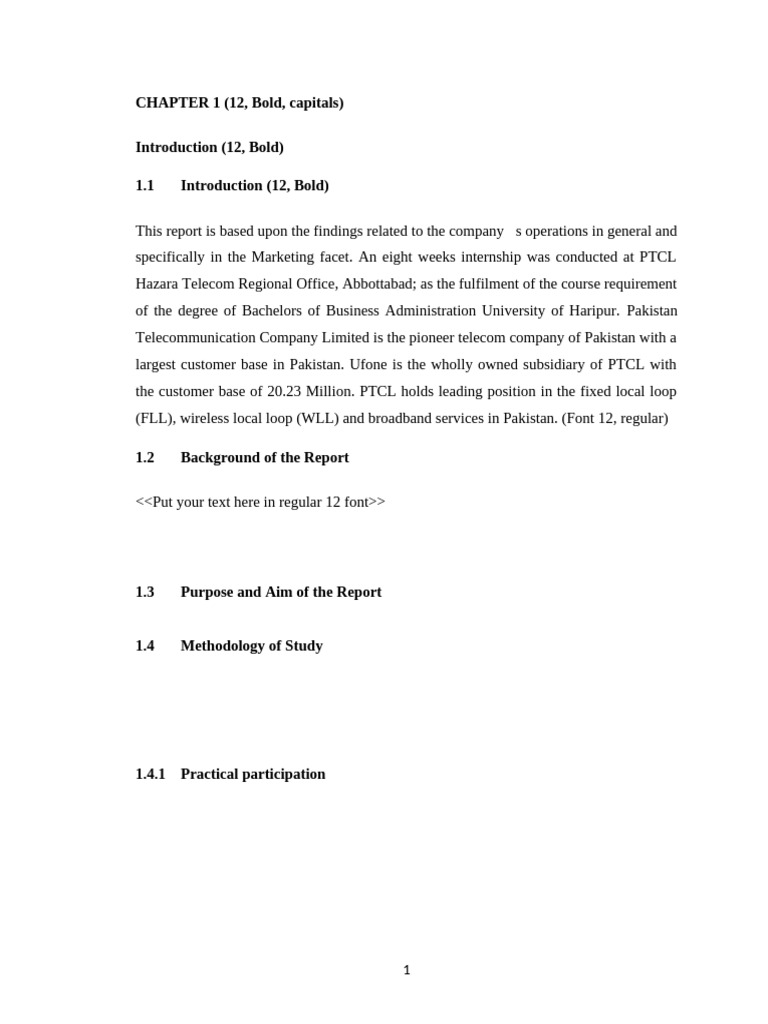 CHAPTER 1 (12, Bold, capitals)

Introduction (12, Bold)

1.1 Introduction (12, Bold)

This report is based upon the findings related to the company s operations in general and specifically in the Marketing facet. An eight weeks internship was conducted at PTCL Hazara Telecom Regional Office, Abbottabad; as the fulfilment of the course requirement of the degree of Bachelors of Business Administration University of Haripur. Pakistan Telecommunication Company Limited is the pioneer telecom company of Pakistan with a largest customer base in Pakistan. Ufone is the wholly owned subsidiary of PTCL with the customer base of 20.23 Million. PTCL holds leading position in the fixed local loop (FLL), wireless local loop (WLL) and broadband services in Pakistan. (Font 12, regular)

1.2 Background of the Report

<<Put your text here in regular 12 font>>

1.3 Purpose and Aim of the Report

1.4 Methodology of Study

1.4.1 Practical participation

1